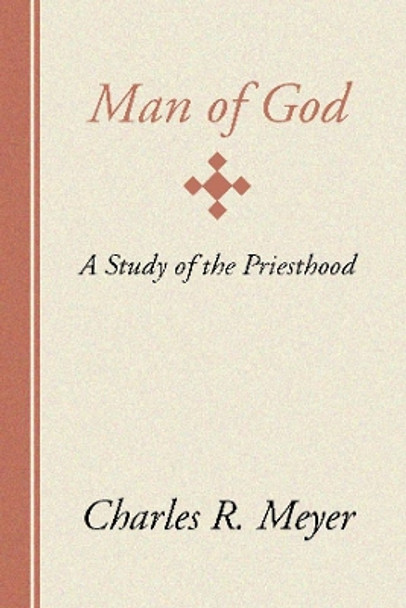 Man of God

A Study of the Priesthood

Charles R. Meyer